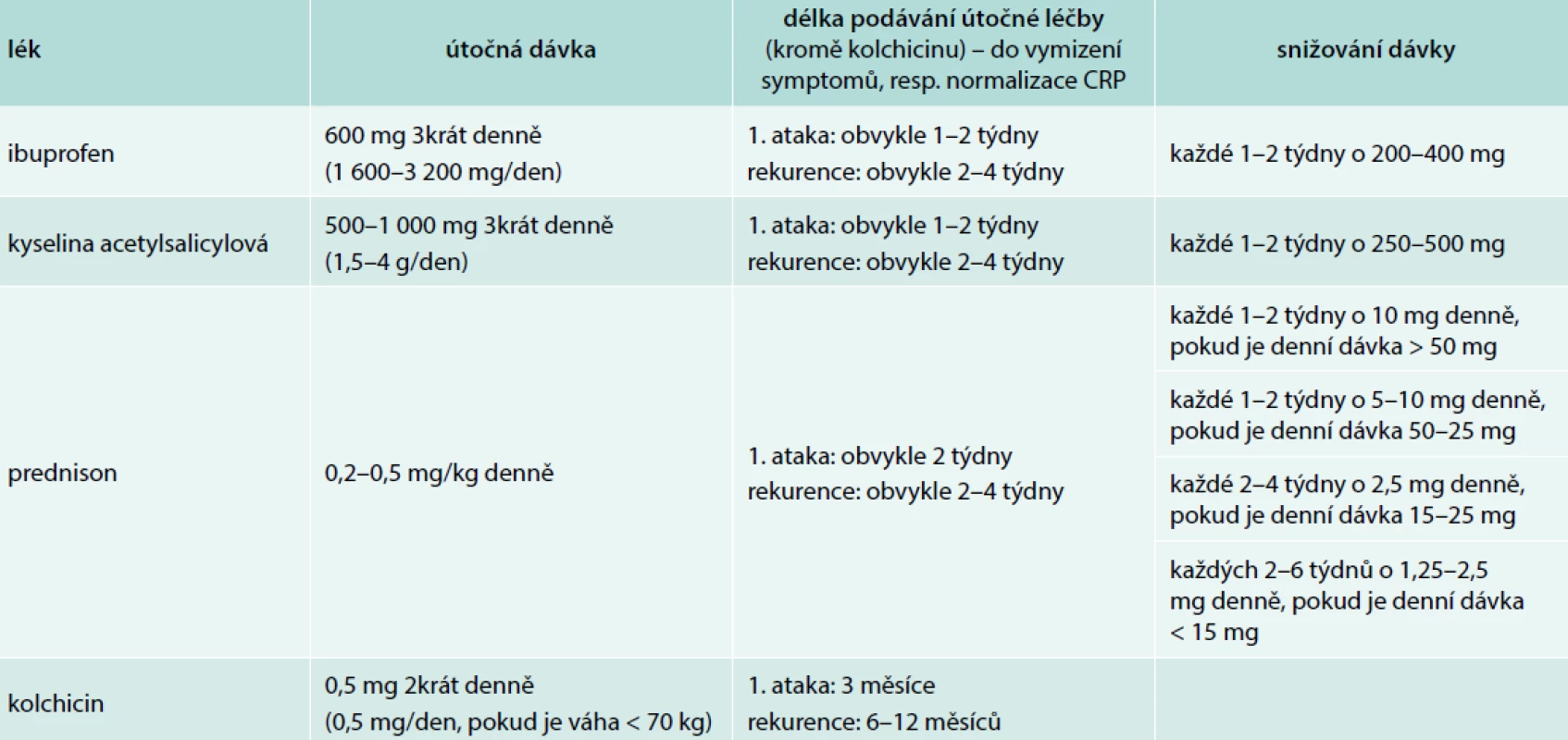 | lék | útočná dávka | délka podávání útočné léčby (kromě kolchicinu) – do vymizení symptomů, resp. normalizace CRP | snižování dávky |
|---|---|---|---|
| ibuprofen | 600 mg 3krát denně (1 600–3 200 mg/den) | 1. ataka: obvykle 1–2 týdny rekurence: obvykle 2–4 týdny | každé 1–2 týdny o 200–400 mg |
| kyselina acetylsalicylová | 500–1 000 mg 3krát denně (1,5–4 g/den) | 1. ataka: obvykle 1–2 týdny rekurence: obvykle 2–4 týdny | každé 1–2 týdny o 250–500 mg |
| prednison | 0,2–0,5 mg/kg denně | 1. ataka: obvykle 2 týdny rekurence: obvykle 2–4 týdny | každé 1–2 týdny o 10 mg denně, pokud je denní dávka > 50 mg |
| | | | každé 1–2 týdny o 5–10 mg denně, pokud je denní dávka 50–25 mg |
| | | | každé 2–4 týdny o 2,5 mg denně, pokud je denní dávka 15–25 mg |
| | | | každých 2–6 týdnů o 1,25–2,5 mg denně, pokud je denní dávka < 15 mg |
| kolchicin | 0,5 mg 2krát denně (0,5 mg/den, pokud je váha < 70 kg) | 1. ataka: 3 měsíce rekurence: 6–12 měsíců | |